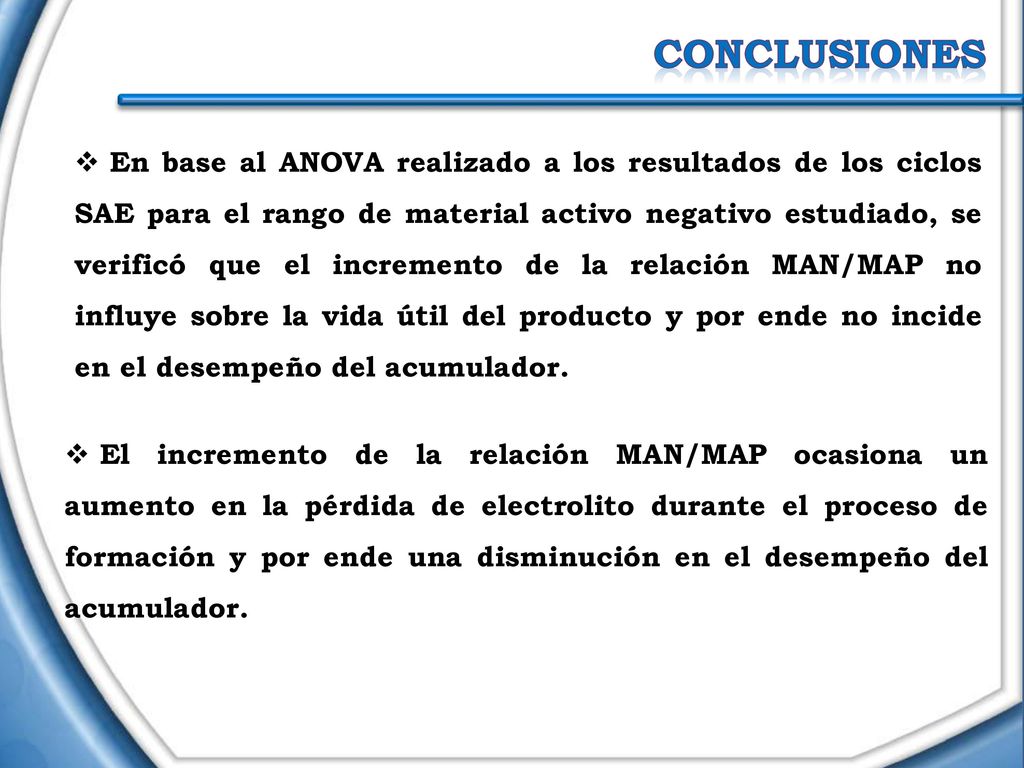 CONCLUSIONES

❖ En base al ANOVA realizado a los resultados de los ciclos SAE para el rango de material activo negativo estudiado, se verificó que el incremento de la relación MAN/MAP no influye sobre la vida útil del producto y por ende no incide en el desempeño del acumulador.

❖ El incremento de la relación MAN/MAP ocasiona un aumento en la pérdida de electrolito durante el proceso de formación y por ende una disminución en el desempeño del acumulador.